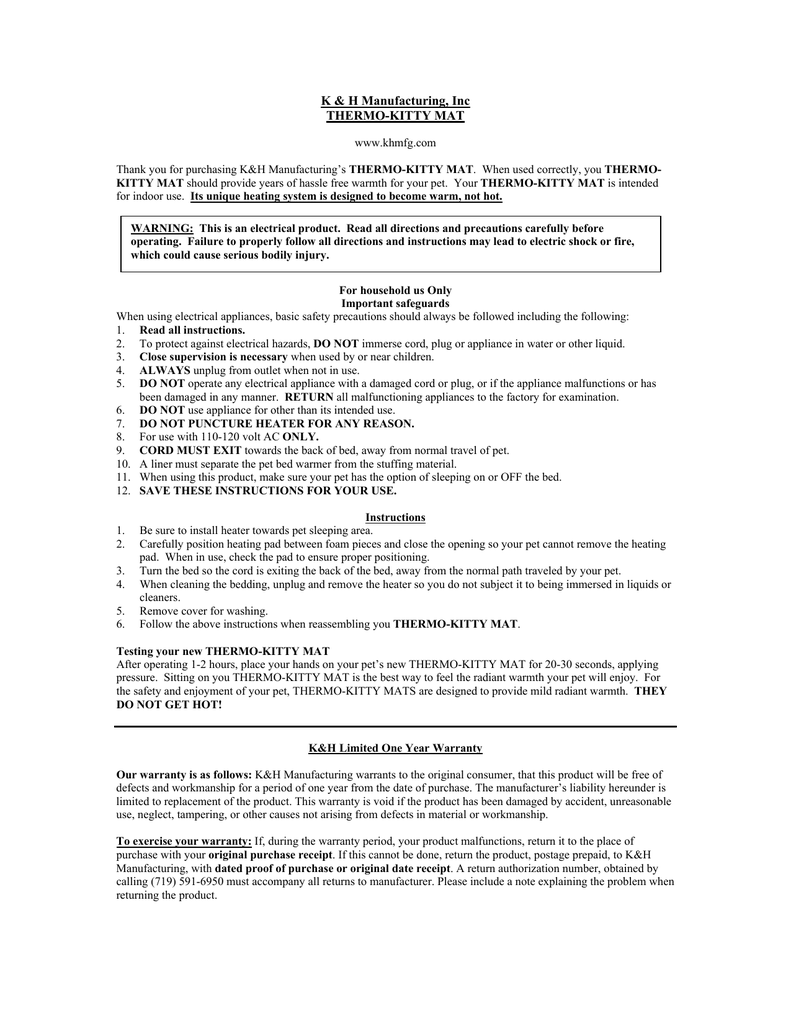 K & H Manufacturing, Inc
THERMO-KITTY MAT

www.khmfg.com

Thank you for purchasing K&H Manufacturing's THERMO-KITTY MAT. When used correctly, you THERMO-KITTY MAT should provide years of hassle free warmth for your pet. Your THERMO-KITTY MAT is intended for indoor use. Its unique heating system is designed to become warm, not hot.

WARNING: This is an electrical product. Read all directions and precautions carefully before operating. Failure to properly follow all directions and instructions may lead to electric shock or fire, which could cause serious bodily injury.

For household us Only
Important safeguards
When using electrical appliances, basic safety precautions should always be followed including the following:
1. Read all instructions.
2. To protect against electrical hazards, DO NOT immerse cord, plug or appliance in water or other liquid.
3. Close supervision is necessary when used by or near children.
4. ALWAYS unplug from outlet when not in use.
5. DO NOT operate any electrical appliance with a damaged cord or plug, or if the appliance malfunctions or has been damaged in any manner. RETURN all malfunctioning appliances to the factory for examination.
6. DO NOT use appliance for other than its intended use.
7. DO NOT PUNCTURE HEATER FOR ANY REASON.
8. For use with 110-120 volt AC ONLY.
9. CORD MUST EXIT towards the back of bed, away from normal travel of pet.
10. A liner must separate the pet bed warmer from the stuffing material.
11. When using this product, make sure your pet has the option of sleeping on or OFF the bed.
12. SAVE THESE INSTRUCTIONS FOR YOUR USE.

Instructions
1. Be sure to install heater towards pet sleeping area.
2. Carefully position heating pad between foam pieces and close the opening so your pet cannot remove the heating pad. When in use, check the pad to ensure proper positioning.
3. Turn the bed so the cord is exiting the back of the bed, away from the normal path traveled by your pet.
4. When cleaning the bedding, unplug and remove the heater so you do not subject it to being immersed in liquids or cleaners.
5. Remove cover for washing.
6. Follow the above instructions when reassembling you THERMO-KITTY MAT.

Testing your new THERMO-KITTY MAT
After operating 1-2 hours, place your hands on your pet's new THERMO-KITTY MAT for 20-30 seconds, applying pressure. Sitting on you THERMO-KITTY MAT is the best way to feel the radiant warmth your pet will enjoy. For the safety and enjoyment of your pet, THERMO-KITTY MATS are designed to provide mild radiant warmth. THEY DO NOT GET HOT!

K&H Limited One Year Warranty

Our warranty is as follows: K&H Manufacturing warrants to the original consumer, that this product will be free of defects and workmanship for a period of one year from the date of purchase. The manufacturer's liability hereunder is limited to replacement of the product. This warranty is void if the product has been damaged by accident, unreasonable use, neglect, tampering, or other causes not arising from defects in material or workmanship.

To exercise your warranty: If, during the warranty period, your product malfunctions, return it to the place of purchase with your original purchase receipt. If this cannot be done, return the product, postage prepaid, to K&H Manufacturing, with dated proof of purchase or original date receipt. A return authorization number, obtained by calling (719) 591-6950 must accompany all returns to manufacturer. Please include a note explaining the problem when returning the product.